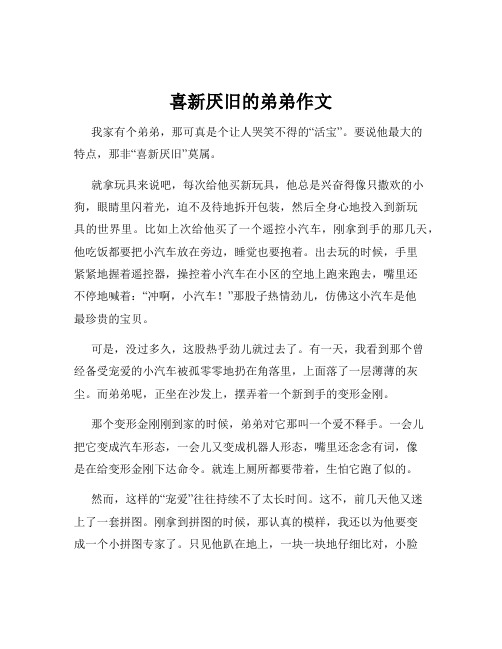 喜新厌旧的弟弟作文

我家有个弟弟，那可真是个让人哭笑不得的“活宝”。要说他最大的特点，那非“喜新厌旧”莫属。

就拿玩具来说吧，每次给他买新玩具，他总是兴奋得像只撒欢的小狗，眼睛里闪着光，迫不及待地拆开包装，然后全身心地投入到新玩具的世界里。比如上次给他买了一个遥控小汽车，刚拿到手的那几天，他吃饭都要把小汽车放在旁边，睡觉也要抱着。出去玩的时候，手里紧紧地握着遥控器，操控着小汽车在小区的空地上跑来跑去，嘴里还不停地喊着：“冲啊，小汽车！”那股子热情劲儿，仿佛这小汽车是他最珍贵的宝贝。

可是，没过多久，这股热乎劲儿就过去了。有一天，我看到那个曾经备受宠爱的小汽车被孤零零地扔在角落里，上面落了一层薄薄的灰尘。而弟弟呢，正坐在沙发上，摆弄着一个新到手的变形金刚。

那个变形金刚刚到家的时候，弟弟对它那叫一个爱不释手。一会儿把它变成汽车形态，一会儿又变成机器人形态，嘴里还念念有词，像是在给变形金刚下达命令。就连上厕所都要带着，生怕它跑了似的。

然而，这样的“宠爱”往往持续不了太长时间。这不，前几天他又迷上了一套拼图。刚拿到拼图的时候，那认真的模样，我还以为他要变成一个小拼图专家了。只见他趴在地上，一块一块地仔细比对，小脸